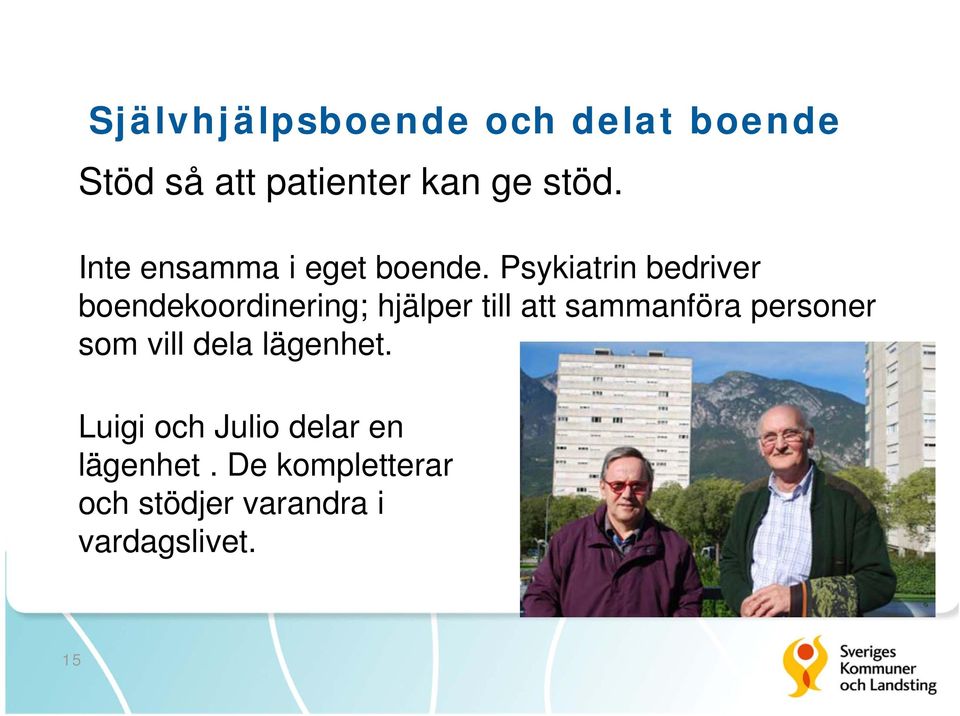 Självhjälpsboende och delat boende

Stöd så att patienter kan ge stöd.

Inte ensamma i eget boende. Psykiatrin bedriver boendekoordinering; hjälper till att sammanföra personer som vill dela lägenhet.

Luigi och Julio delar en lägenhet . De kompletterar och stödjer varandra i vardagslivet.

15

Sveriges Kommuner och Landsting